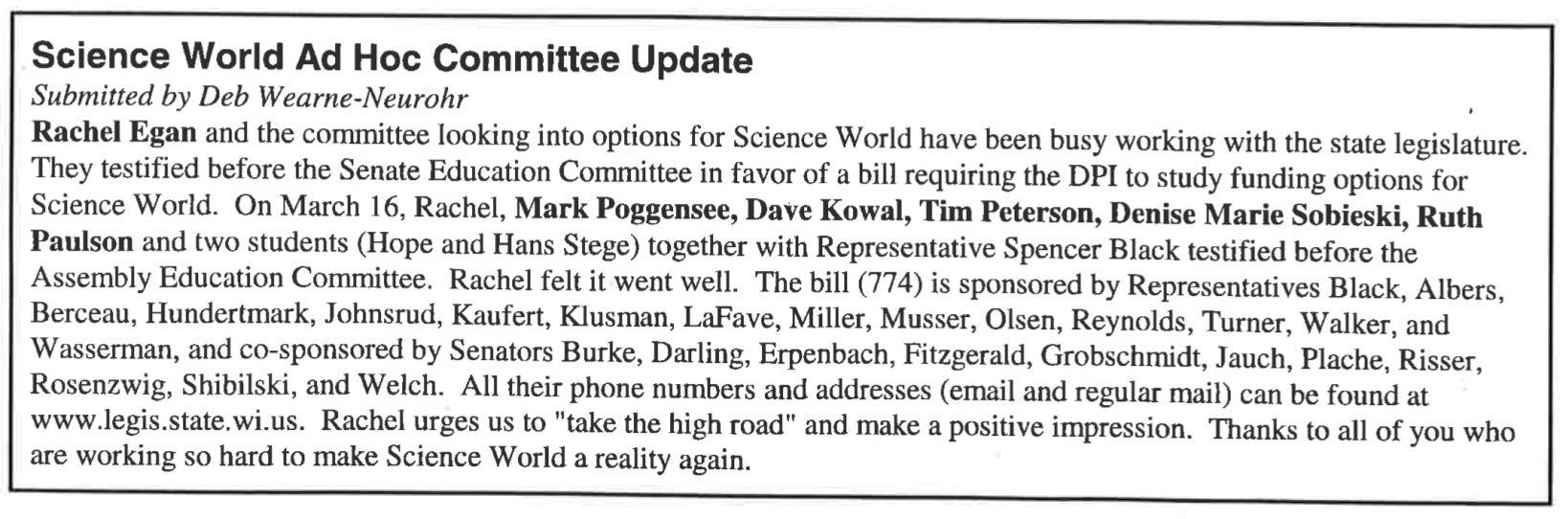 Science World Ad Hoc Committee Update
Submitted by Deb Wearne-Neurohr
Rachel Egan and the committee looking into options for Science World have been busy working with the state legislature. They testified before the Senate Education Committee in favor of a bill requiring the DPI to study funding options for Science World. On March 16, Rachel, Mark Poggensee, Dave Kowal, Tim Peterson, Denise Marie Sobieski, Ruth Paulson and two students (Hope and Hans Stege) together with Representative Spencer Black testified before the Assembly Education Committee. Rachel felt it went well. The bill (774) is sponsored by Representatives Black, Albers, Berceau, Hundertmark, Johnsrud, Kaufert, Klusman, LaFave, Miller, Musser, Olsen, Reynolds, Turner, Walker, and Wasserman, and co-sponsored by Senators Burke, Darling, Erpenbach, Fitzgerald, Grobschmidt, Jauch, Plache, Risser, Rosenzwig, Shibilski, and Welch. All their phone numbers and addresses (email and regular mail) can be found at www.legis.state.wi.us. Rachel urges us to "take the high road" and make a positive impression. Thanks to all of you who are working so hard to make Science World a reality again.